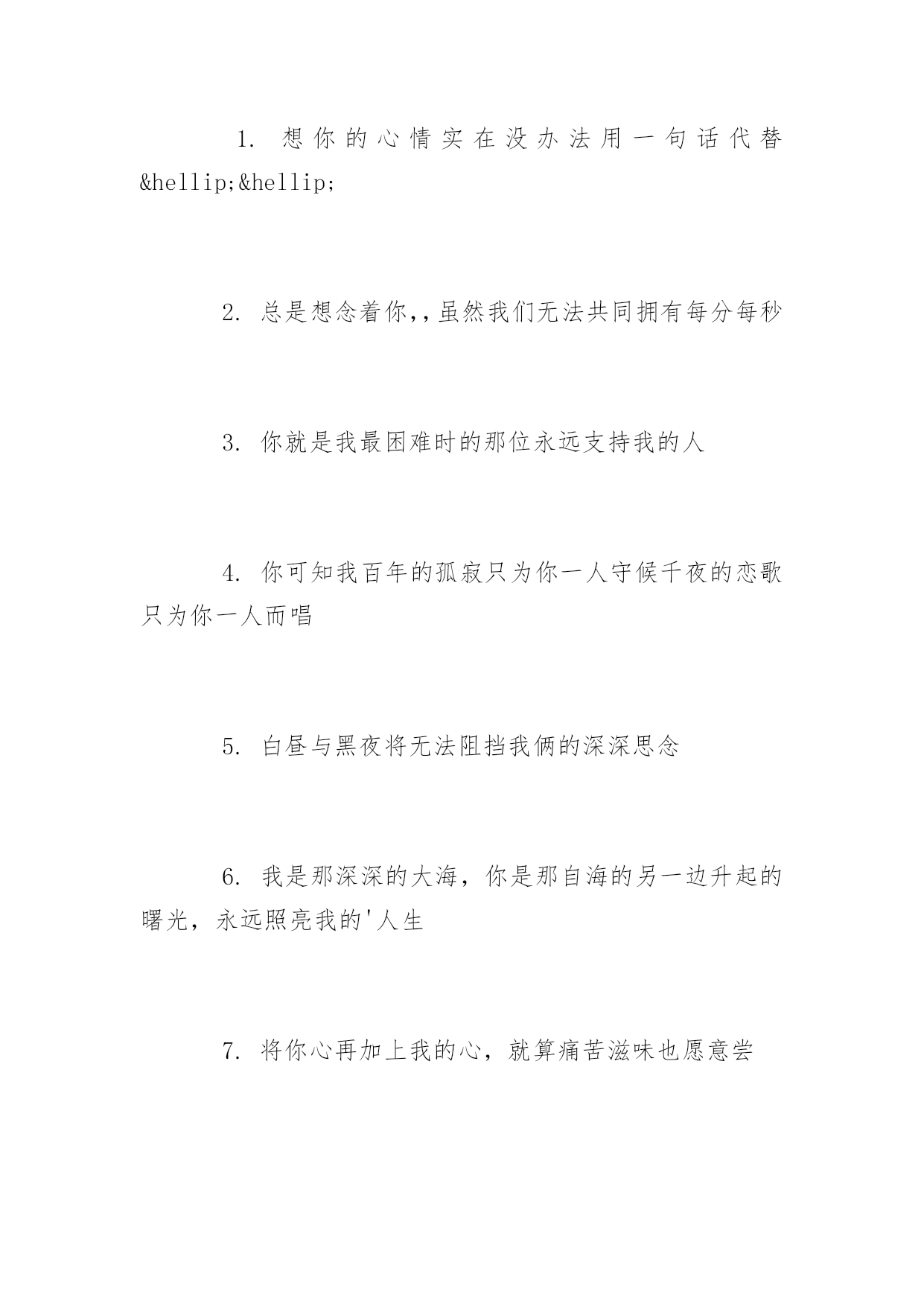 1. 想你的心情实在没办法用一句话代替&hellip;&hellip;

2. 总是想念着你,,虽然我们无法共同拥有每分每秒

3. 你就是我最困难时的那位永远支持我的人

4. 你可知我百年的孤寂只为你一人守候千夜的恋歌只为你一人而唱

5. 白昼与黑夜将无法阻挡我俩的深深思念

6. 我是那深深的大海，你是那自海的另一边升起的曙光，永远照亮我的'人生

7. 将你心再加上我的心，就算痛苦滋味也愿意尝